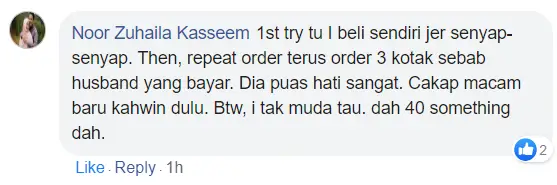 Noor Zuhaila Kasseem 1st try tu I beli sendiri jer senyap-senyap. Then, repeat order terus order 3 kotak sebab husband yang bayar. Dia puas hati sangat. Cakap macam baru kahwin dulu. Btw, i tak muda tau. dah 40 something dah.

2

Like · Reply · 1h